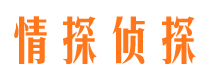 情探侦探